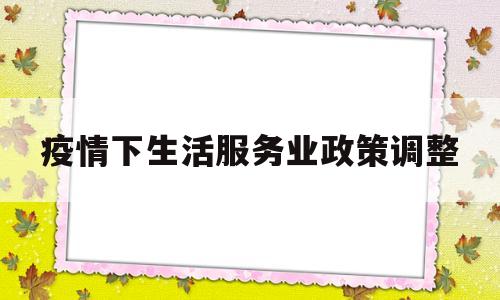 疫情下生活服务业政策调整